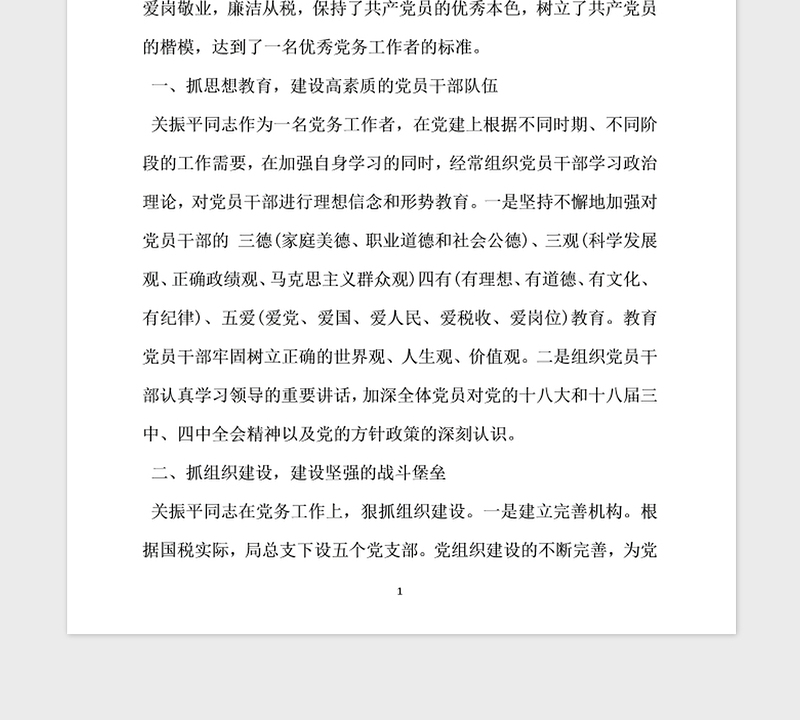 爱岗敬业，廉洁从税，保持了共产党员的优秀本色，树立了共产党员的楷模，达到了一名优秀党务工作者的标准。

一、抓思想教育，建设高素质的党员干部队伍

关振平同志作为一名党务工作者，在党建上根据不同时期、不同阶段的工作需要，在加强自身学习的同时，经常组织党员干部学习政治理论，对党员干部进行理想信念和形势教育。一是坚持不懈地加强对党员干部的 三德(家庭美德、职业道德和社会公德)、三观(科学发展观、正确政绩观、马克思主义群众观)四有(有理想、有道德、有文化、有纪律)、五爱(爱党、爱国、爱人民、爱税收、爱岗位)教育。教育党员干部牢固树立正确的世界观、人生观、价值观。二是组织党员干部认真学习领导的重要讲话，加深全体党员对党的十八大和十八届三中、四中全会精神以及党的方针政策的深刻认识。

二、抓组织建设，建设坚强的战斗堡垒

关振平同志在党务工作上，狠抓组织建设。一是建立完善机构。根据国税实际，局总支下设五个党支部。党组织建设的不断完善，为党

1